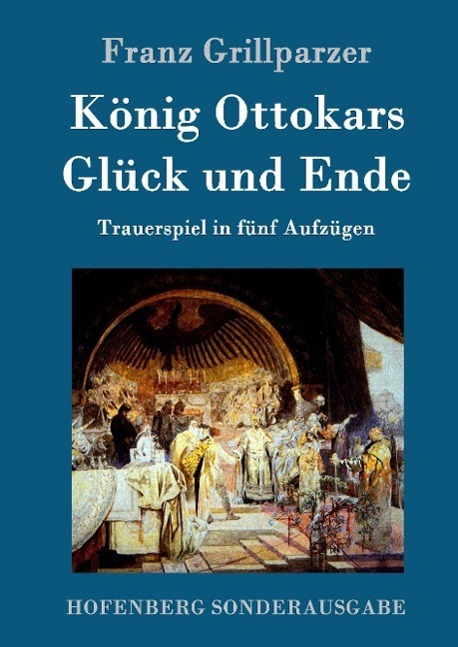 Franz Grillparzer

König Ottokars Glück und Ende

Trauerspiel in fünf Aufzügen

HOFENBERG SONDERAUSGABE